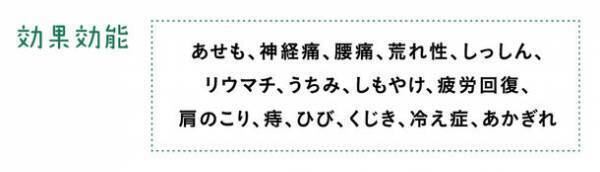 効果効能

あせも、神経痛、腰痛、荒れ性、しっしん、リウマチ、うちみ、しもやけ、疲労回復、肩のこり、痔、ひび、くじき、冷え症、あかぎれ